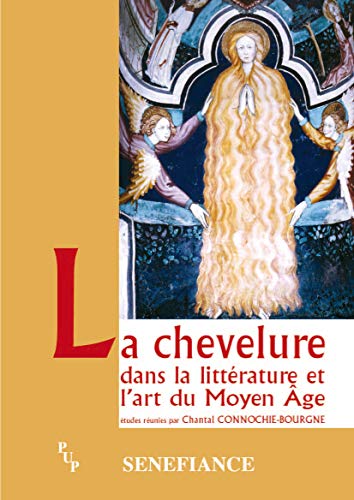 La chevelure
dans la littérature et l'art du Moyen Âge

études réunies par Chantal CONNOCHIE-BOURGNE

PUP

SENEFIANCE